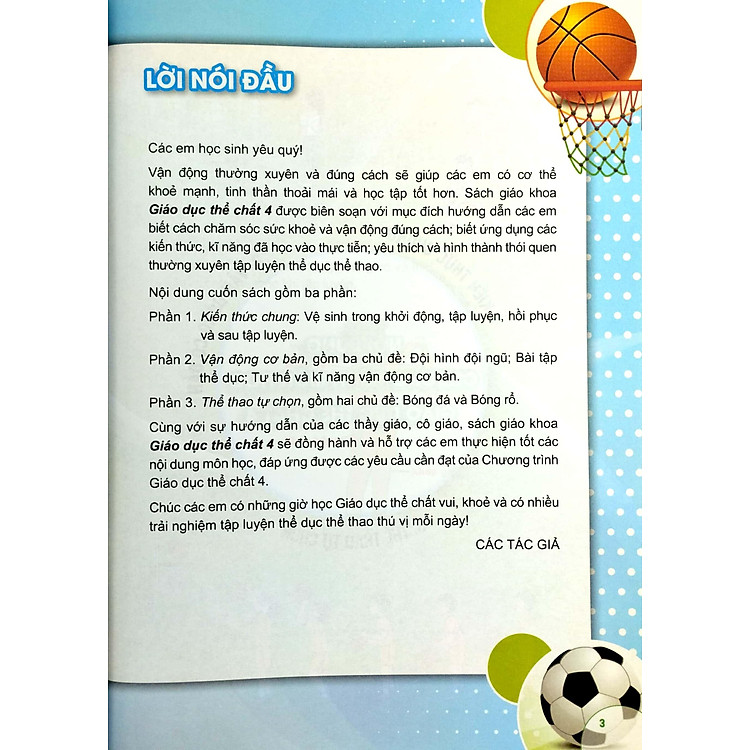 LỜI NÓI ĐẦU

Các em học sinh yêu quý!

Vận động thường xuyên và đúng cách sẽ giúp các em có cơ thể khoẻ mạnh, tinh thần thoải mái và học tập tốt hơn. Sách giáo khoa Giáo dục thể chất 4 được biên soạn với mục đích hướng dẫn các em biết cách chăm sóc sức khoẻ và vận động đúng cách; biết ứng dụng các kiến thức, kĩ năng đã học vào thực tiễn; yêu thích và hình thành thói quen thường xuyên tập luyện thể dục thể thao.

Nội dung cuốn sách gồm ba phần:

Phần 1. Kiến thức chung: Vệ sinh trong khởi động, tập luyện, hồi phục và sau tập luyện.

Phần 2. Vận động cơ bản, gồm ba chủ đề: Đội hình đội ngũ; Bài tập thể dục; Tư thế và kĩ năng vận động cơ bản.

Phần 3. Thể thao tự chọn, gồm hai chủ đề: Bóng đá và Bóng rổ.

Cùng với sự hướng dẫn của các thầy giáo, cô giáo, sách giáo khoa Giáo dục thể chất 4 sẽ đồng hành và hỗ trợ các em thực hiện tốt các nội dung môn học, đáp ứng được các yêu cầu cần đạt của Chương trình Giáo dục thể chất 4.

Chúc các em có những giờ học Giáo dục thể chất vui, khoẻ và có nhiều trải nghiệm tập luyện thể dục thể thao thú vị mỗi ngày!

CÁC TÁC GIẢ

3